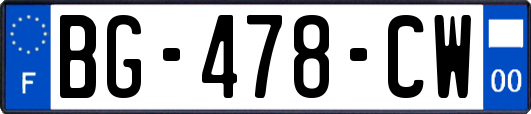 F
BG-478-CW
00